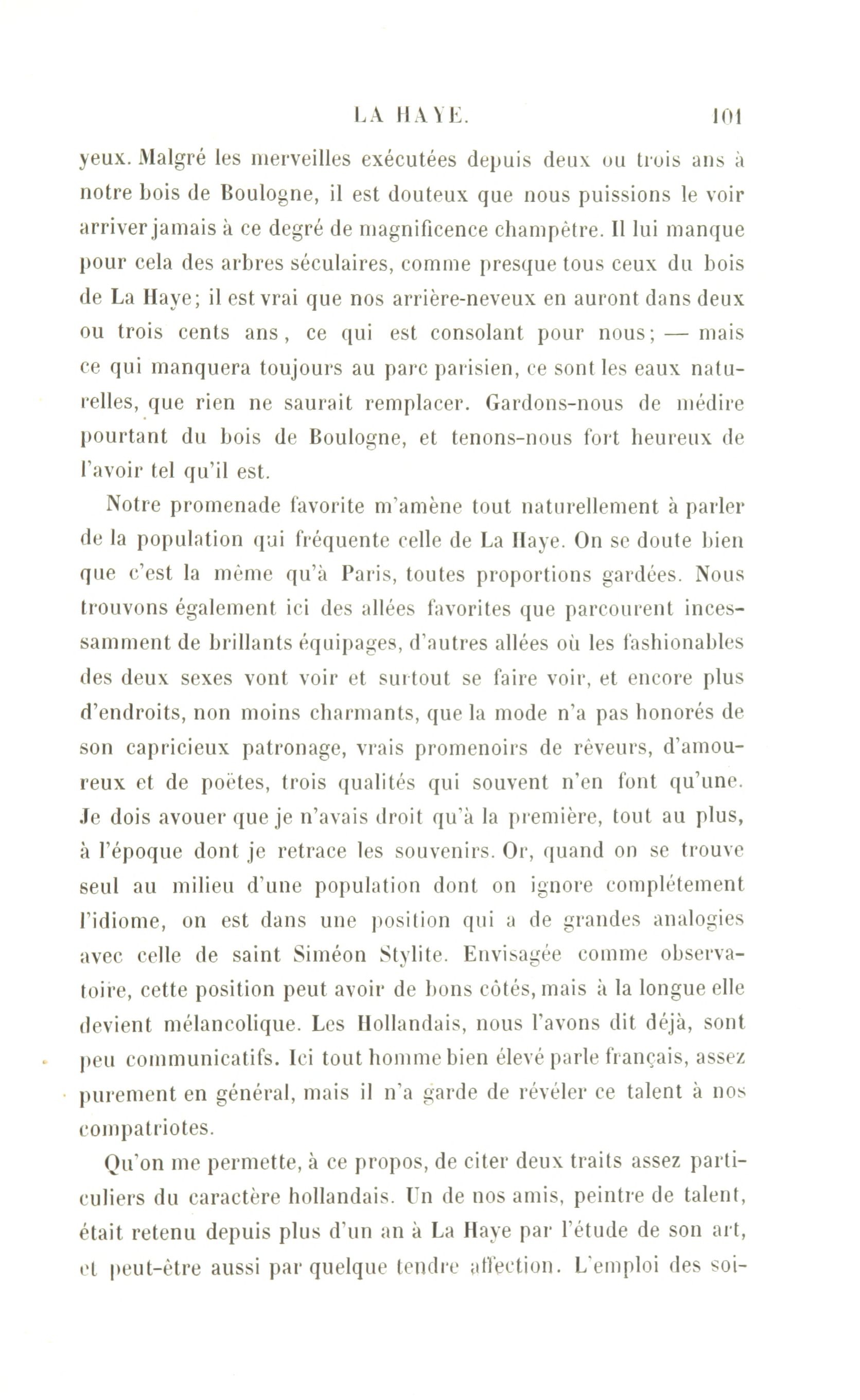 LA HAYE. 101

yeux. Malgré les merveilles exécutées depuis deux ou trois ans à notre bois de Boulogne, il est douteux que nous puissions le voir arriver jamais à ce degré de magnificence champêtre. Il lui manque pour cela des arbres séculaires, comme presque tous ceux du bois de La Haye; il est vrai que nos arrière-neveux en auront dans deux ou trois cents ans, ce qui est consolant pour nous; — mais ce qui manquera toujours au parc parisien, ce sont les eaux naturelles, que rien ne saurait remplacer. Gardons-nous de médire pourtant du bois de Boulogne, et tenons-nous fort heureux de l'avoir tel qu'il est.

Notre promenade favorite m'amène tout naturellement à parler de la population qui fréquente celle de La Haye. On se doute bien que c'est la même qu'à Paris, toutes proportions gardées. Nous trouvons également ici des allées favorites que parcourent incessamment de brillants équipages, d'autres allées où les fashionables des deux sexes vont voir et surtout se faire voir, et encore plus d'endroits, non moins charmants, que la mode n'a pas honorés de son capricieux patronage, vrais promenoirs de rêveurs, d'amoureux et de poëtes, trois qualités qui souvent n'en font qu'une. Je dois avouer que je n'avais droit qu'à la première, tout au plus, à l'époque dont je retrace les souvenirs. Or, quand on se trouve seul au milieu d'une population dont on ignore complétement l'idiome, on est dans une position qui a de grandes analogies avec celle de saint Siméon Stylite. Envisagée comme observatoire, cette position peut avoir de bons côtés, mais à la longue elle devient mélancolique. Les Hollandais, nous l'avons dit déjà, sont peu communicatifs. Ici tout homme bien élevé parle français, assez purement en général, mais il n'a garde de révéler ce talent à nos compatriotes.

Qu'on me permette, à ce propos, de citer deux traits assez particuliers du caractère hollandais. Un de nos amis, peintre de talent, était retenu depuis plus d'un an à La Haye par l'étude de son art, et peut-être aussi par quelque tendre affection. L'emploi des soi-